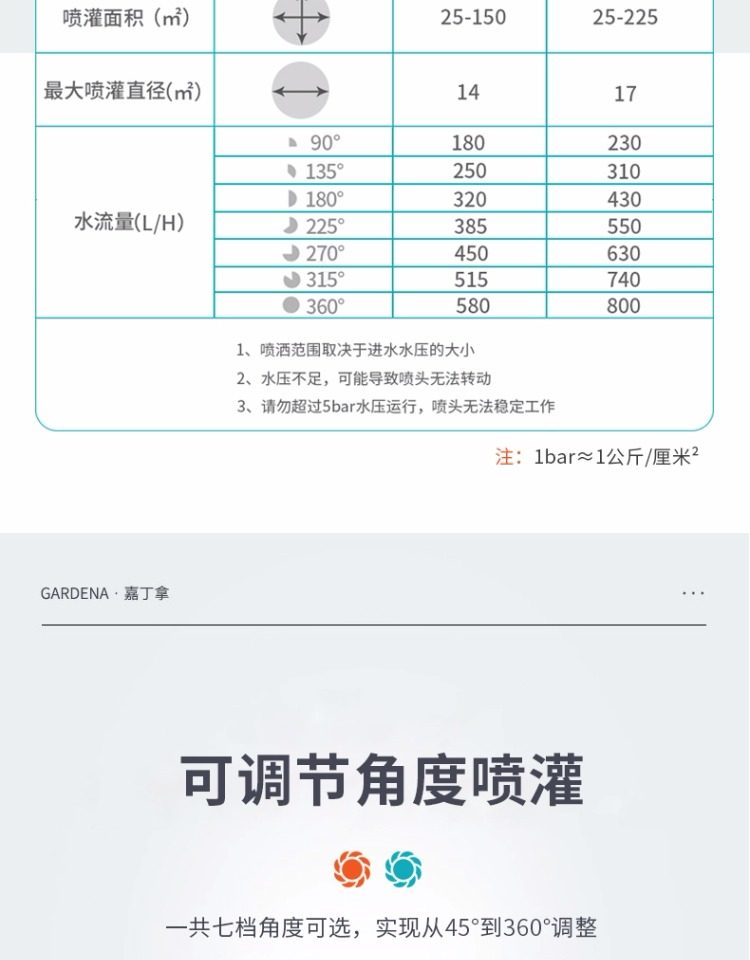 | 喷灌面积（㎡） | | 25-150 | 25-225 |
|---|---|---|---|
| 最大喷灌直径(㎡) | | 14 | 17 |
| 水流量(L/H) | 90° | 180 | 230 |
| | 135° | 250 | 310 |
| | 180° | 320 | 430 |
| | 225° | 385 | 550 |
| | 270° | 450 | 630 |
| | 315° | 515 | 740 |
| | 360° | 580 | 800 |

1、喷洒范围取决于进水水压的大小
2、水压不足，可能导致喷头无法转动
3、请勿超过5bar水压运行，喷头无法稳定工作

注：1bar≈1公斤/厘米$^2$

GARDENA · 嘉丁拿

...

可调节角度喷灌

一共七档角度可选，实现从45°到360°调整